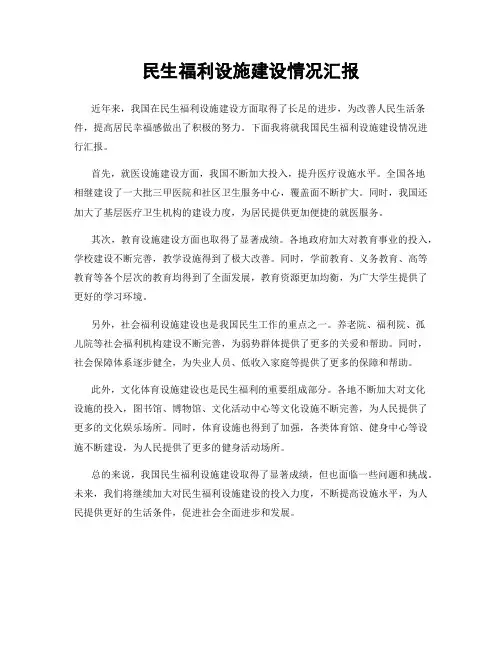 民生福利设施建设情况汇报

近年来，我国在民生福利设施建设方面取得了长足的进步，为改善人民生活条件，提高居民幸福感做出了积极的努力。下面我将就我国民生福利设施建设情况进行汇报。

首先，就医设施建设方面，我国不断加大投入，提升医疗设施水平。全国各地相继建设了一大批三甲医院和社区卫生服务中心，覆盖面不断扩大。同时，我国还加大了基层医疗卫生机构的建设力度，为居民提供更加便捷的就医服务。

其次，教育设施建设方面也取得了显著成绩。各地政府加大对教育事业的投入，学校建设不断完善，教学设施得到了极大改善。同时，学前教育、义务教育、高等教育等各个层次的教育均得到了全面发展，教育资源更加均衡，为广大学生提供了更好的学习环境。

另外，社会福利设施建设也是我国民生工作的重点之一。养老院、福利院、孤儿院等社会福利机构建设不断完善，为弱势群体提供了更多的关爱和帮助。同时，社会保障体系逐步健全，为失业人员、低收入家庭等提供了更多的保障和帮助。

此外，文化体育设施建设也是民生福利的重要组成部分。各地不断加大对文化设施的投入，图书馆、博物馆、文化活动中心等文化设施不断完善，为人民提供了更多的文化娱乐场所。同时，体育设施也得到了加强，各类体育馆、健身中心等设施不断建设，为人民提供了更多的健身活动场所。

总的来说，我国民生福利设施建设取得了显著成绩，但也面临一些问题和挑战。未来，我们将继续加大对民生福利设施建设的投入力度，不断提高设施水平，为人民提供更好的生活条件，促进社会全面进步和发展。